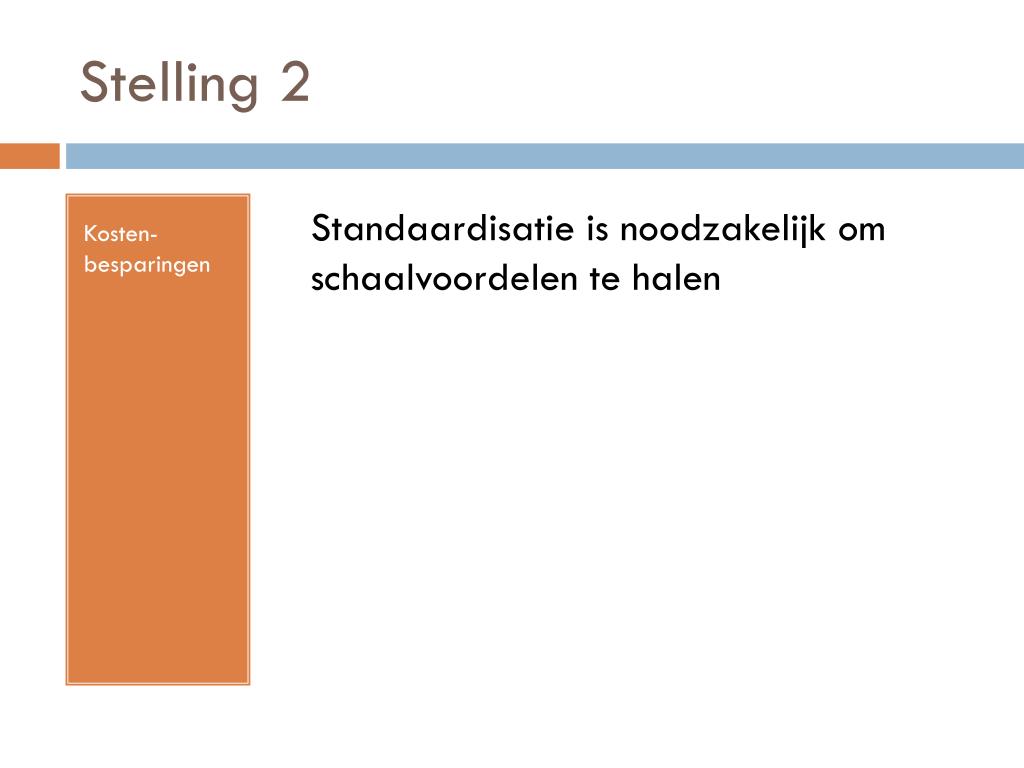 Stelling 2

Kostenbesparingen

Standaardisatie is noodzakelijk om schaalvoordelen te halen